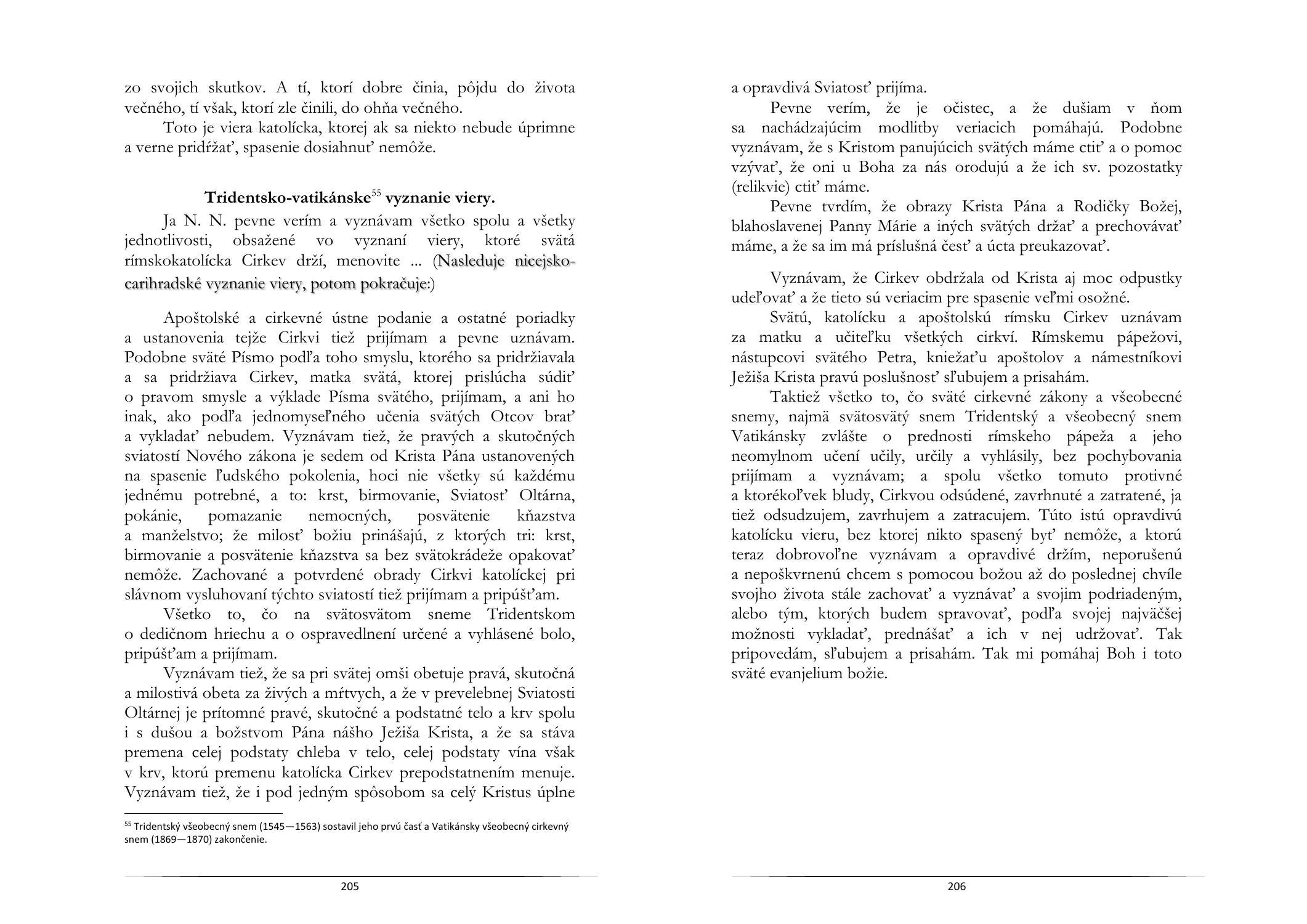 zo svojich skutkov. A tí, ktorí dobre činia, pôjdu do života večného, tí však, ktorí zle činili, do ohňa večného.

Toto je viera katolícka, ktorej ak sa niekto nebude úprimne a verne pridŕžať, spasenie dosiahnuť nemôže.

Tridentsko-vatikánske$^{55}$ vyznanie viery.

Ja N. N. pevne verím a vyznávam všetko spolu a všetky jednotlivosti, obsažené vo vyznaní viery, ktoré svätá rímskokatolícka Cirkev drží, menovite ... (Nasleduje nicejsko-carihradské vyznanie viery, potom pokračuje:)

Apoštolské a cirkevné ústne podanie a ostatné poriadky a ustanovenia tejže Cirkvi tiež prijímam a pevne uznávam. Podobne sväté Písmo podľa toho smyslu, ktorého sa pridržiavala a sa pridržiava Cirkev, matka svätá, ktorej prislúcha súdiť o pravom smysle a výklade Písma svätého, prijímam, a ani ho inak, ako podľa jednomyseľného učenia svätých Otcov brať a vykladať nebudem. Vyznávam tiež, že pravých a skutočných sviatostí Nového zákona je sedem od Krista Pána ustanovených na spasenie ľudského pokolenia, hoci nie všetky sú každému jednému potrebné, a to: krst, birmovanie, Sviatosť Oltárna, pokánie, pomazanie nemocných, posvätenie kňazstva a manželstvo; že milosť božiu prinášajú, z ktorých tri: krst, birmovanie a posvätenie kňazstva sa bez svätokrádeže opakovať nemôže. Zachované a potvrdené obrady Cirkvi katolíckej pri slávnom vysluhovaní týchto sviatostí tiež prijímam a pripúšťam.

Všetko to, čo na svätosvätom sneme Tridentskom o dedičnom hriechu a o ospravedlnení určené a vyhlásené bolo, pripúšťam a prijímam.

Vyznávam tiež, že sa pri svätej omši obetuje pravá, skutočná a milostivá obeta za živých a mŕtvych, a že v prevelebnej Sviatosti Oltárnej je prítomné pravé, skutočné a podstatné telo a krv spolu i s dušou a božstvom Pána nášho Ježiša Krista, a že sa stáva premena celej podstaty chleba v telo, celej podstaty vína však v krv, ktorú premenu katolícka Cirkev prepodstatnením menuje. Vyznávam tiež, že i pod jedným spôsobom sa celý Kristus úplne

$^{55}$ Tridentský všeobecný snem (1545—1563) sostavil jeho prvú časť a Vatikánsky všeobecný cirkevný snem (1869—1870) zakončenie.

205

a opravdivá Sviatosť prijíma.

Pevne verím, že je očistec, a že dušiam v ňom sa nachádzajúcim modlitby veriacich pomáhajú. Podobne vyznávam, že s Kristom panujúcich svätých máme ctiť a o pomoc vzývať, že oni u Boha za nás orodujú a že ich sv. pozostatky (relikvie) ctiť máme.

Pevne tvrdím, že obrazy Krista Pána a Rodičky Božej, blahoslavenej Panny Márie a iných svätých držať a prechovávať máme, a že sa im má príslušná česť a úcta preukazovať.

Vyznávam, že Cirkev obdržala od Krista aj moc odpustky udeľovať a že tieto sú veriacim pre spasenie veľmi osožné.

Svätú, katolícku a apoštolskú rímsku Cirkev uznávam za matku a učiteľku všetkých cirkví. Rímskemu pápežovi, nástupcovi svätého Petra, kniežaťu apoštolov a námestníkovi Ježiša Krista pravú poslušnosť sľubujem a prisahám.

Taktiež všetko to, čo sväté cirkevné zákony a všeobecné snemy, najmä svätosvätý snem Tridentský a všeobecný snem Vatikánsky zvlášte o prednosti rímskeho pápeža a jeho neomylnom učení učily, určily a vyhlásily, bez pochybovania prijímam a vyznávam; a spolu všetko tomuto protivné a ktorékoľvek bludy, Cirkvou odsúdené, zavrhnuté a zatratené, ja tiež odsudzujem, zavrhujem a zatracujem. Túto istú opravdivú katolícku vieru, bez ktorej nikto spasený byť nemôže, a ktorú teraz dobrovoľne vyznávam a opravdivé držím, neporušenú a nepoškvrnenú chcem s pomocou božou až do poslednej chvíle svojho života stále zachovať a vyznávať a svojim podriadeným, alebo tým, ktorých budem spravovať, podľa svojej najväčšej možnosti vykladať, prednášať a ich v nej udržovať. Tak pripovedám, sľubujem a prisahám. Tak mi pomáhaj Boh i toto sväté evanjelium božie.

206